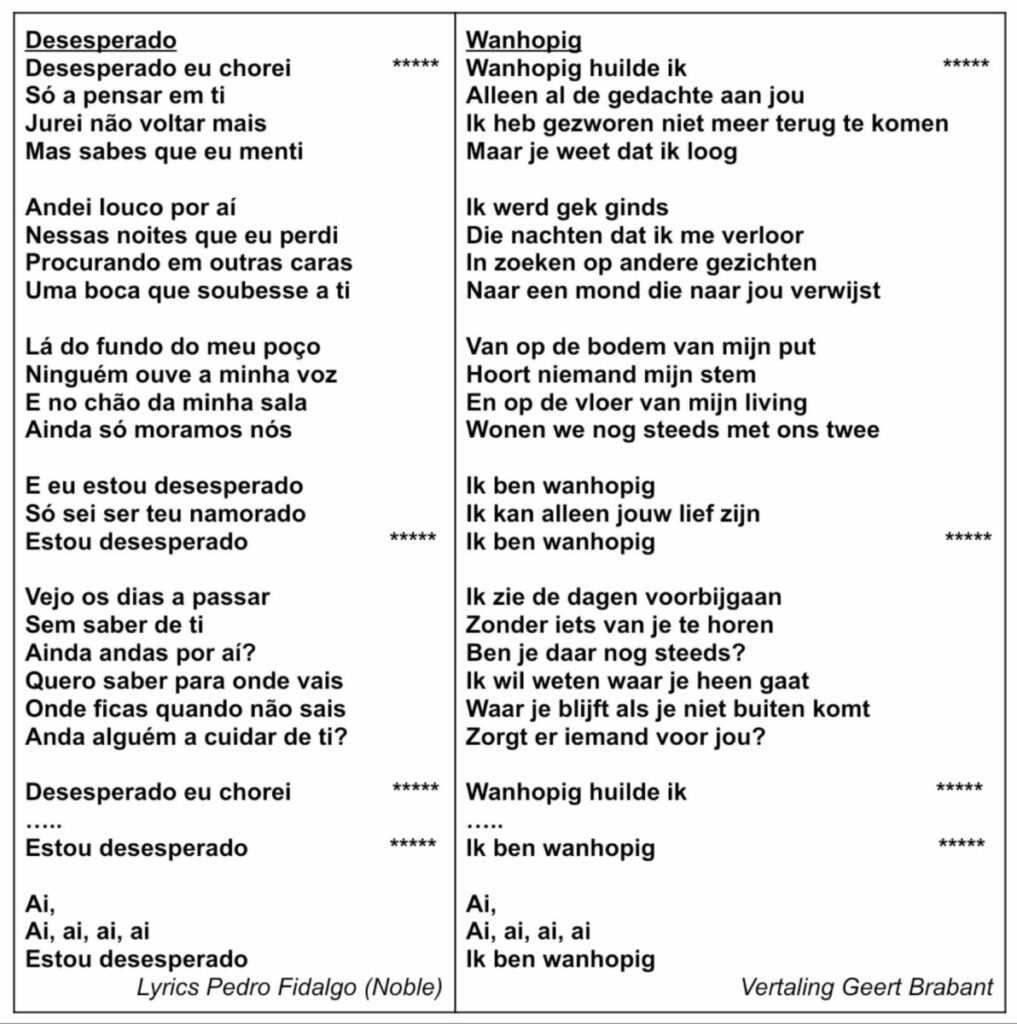 Desesperado
Desesperado eu chorei *****
Só a pensar em ti
Jurei não voltar mais
Mas sabes que eu menti

Andei louco por aí
Nessas noites que eu perdi
Procurando em outras caras
Uma boca que soubesse a ti

Lá do fundo do meu poço
Ninguém ouve a minha voz
E no chão da minha sala
Ainda só moramos nós

E eu estou desesperado
Só sei ser teu namorado
Estou desesperado *****

Vejo os dias a passar
Sem saber de ti
Ainda andas por aí?
Quero saber para onde vais
Onde ficas quando não sais
Anda alguém a cuidar de ti?

Desesperado eu chorei *****
…..
Estou desesperado *****

Ai,
Ai, ai, ai, ai
Estou desesperado

Lyrics Pedro Fidalgo (Noble)

Wanhopig
Wanhopig huilde ik *****
Alleen al de gedachte aan jou
Ik heb gezworen niet meer terug te komen
Maar je weet dat ik loog

Ik werd gek ginds
Die nachten dat ik me verloor
In zoeken op andere gezichten
Naar een mond die naar jou verwijst

Van op de bodem van mijn put
Hoort niemand mijn stem
En op de vloer van mijn living
Wonen we nog steeds met ons twee

Ik ben wanhopig
Ik kan alleen jouw lief zijn
Ik ben wanhopig *****

Ik zie de dagen voorbijgaan
Zonder iets van je te horen
Ben je daar nog steeds?
Ik wil weten waar je heen gaat
Waar je blijft als je niet buiten komt
Zorgt er iemand voor jou?

Wanhopig huilde ik *****
…..
Ik ben wanhopig *****

Ai,
Ai, ai, ai, ai
Ik ben wanhopig

Vertaling Geert Brabant